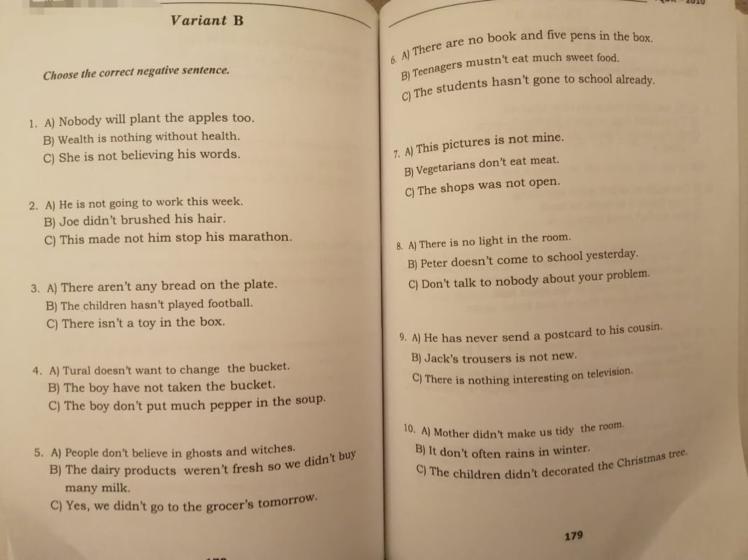 Variant B

Choose the correct negative sentence.

1. A) Nobody will plant the apples too.
B) Wealth is nothing without health.
C) She is not believing his words.

2. A) He is not going to work this week.
B) Joe didn't brushed his hair.
C) This made not him stop his marathon.

3. A) There aren't any bread on the plate.
B) The children hasn't played football.
C) There isn't a toy in the box.

4. A) Tural doesn't want to change the bucket.
B) The boy have not taken the bucket.
C) The boy don't put much pepper in the soup.

5. A) People don't believe in ghosts and witches.
B) The dairy products weren't fresh so we didn't buy many milk.
C) Yes, we didn't go to the grocer's tomorrow.

6. A) There are no book and five pens in the box.
B) Teenagers mustn't eat much sweet food.
C) The students hasn't gone to school already.

7. A) This pictures is not mine.
B) Vegetarians don't eat meat.
C) The shops was not open.

8. A) There is no light in the room.
B) Peter doesn't come to school yesterday.
C) Don't talk to nobody about your problem.

9. A) He has never send a postcard to his cousin.
B) Jack's trousers is not new.
C) There is nothing interesting on television.

10. A) Mother didn't make us tidy the room.
B) It don't often rains in winter.
C) The children didn't decorated the Christmas tree.

179